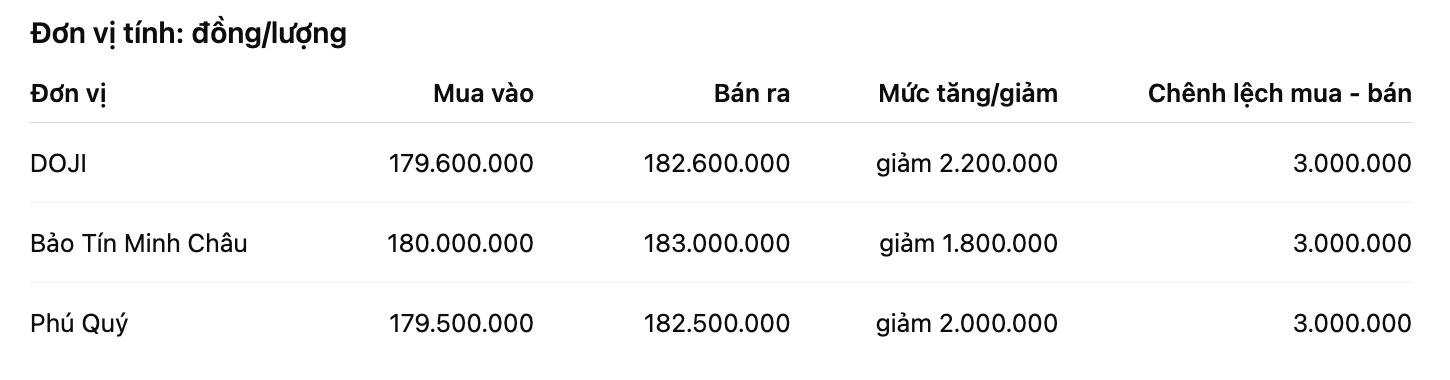 Đơn vị tính: đồng/lượng

| Đơn vị | Mua vào | Bán ra | Mức tăng/giảm | Chênh lệch mua - bán |
|---|---|---|---|---|
| DOJI | 179.600.000 | 182.600.000 | giảm 2.200.000 | 3.000.000 |
| Bảo Tín Minh Châu | 180.000.000 | 183.000.000 | giảm 1.800.000 | 3.000.000 |
| Phú Quý | 179.500.000 | 182.500.000 | giảm 2.000.000 | 3.000.000 |